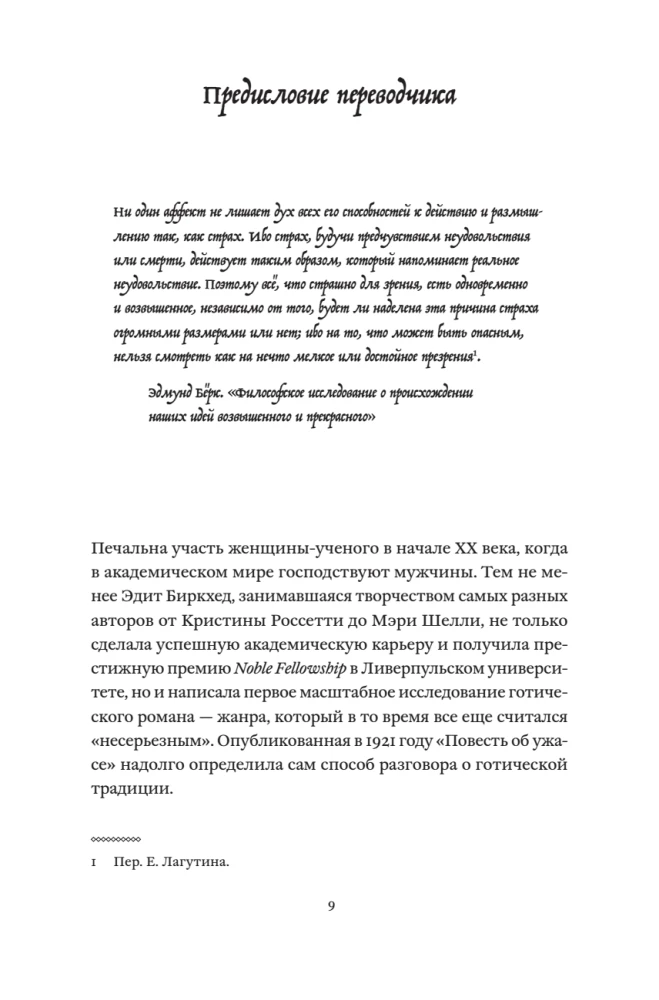 Предисловие переводчика

Ни один аффект не лишает дух всех его способностей к действию и размышлению так, как страх. Ибо страх, будучи предчувствием неудовольствия или смерти, действует таким образом, который напоминает реальное неудовольствие. Поэтому всё, что страшно для зрения, есть одновременно и возвышенное, независимо от того, будет ли наделена эта причина страха огромными размерами или нет; ибо на то, что может быть опасным, нельзя смотреть как на нечто мелкое или достойное презрения$^{1}$.

Эдмунд Бёрк. «Философское исследование о происхождении наших идей возвышенного и прекрасного»

Печальна участь женщины-ученого в начале XX века, когда в академическом мире господствуют мужчины. Тем не менее Эдит Биркхед, занимавшаяся творчеством самых разных авторов от Кристины Россетти до Мэри Шелли, не только сделала успешную академическую карьеру и получила престижную премию Noble Fellowship в Ливерпульском университете, но и написала первое масштабное исследование готического романа — жанра, который в то время все еще считался «несерьезным». Опубликованная в 1921 году «Повесть об ужасе» надолго определила сам способ разговора о готической традиции.

1 Пер. Е. Лагутина.

9